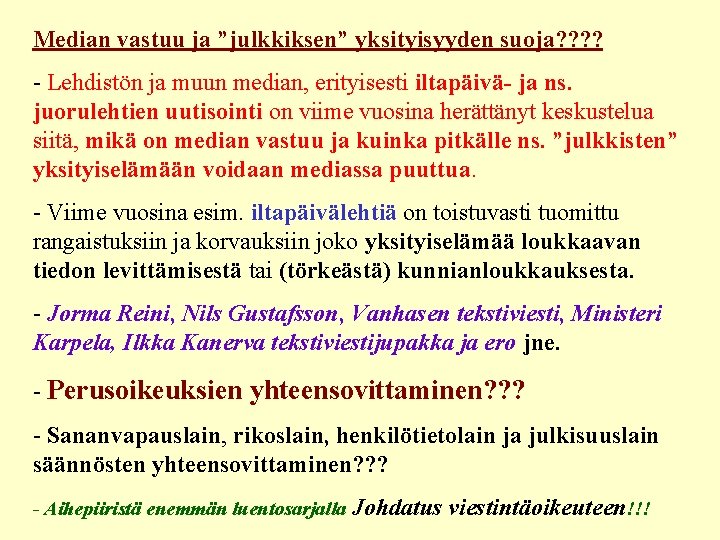 Median vastuu ja "julkkiksen" yksityisyyden suoja????

- Lehdistön ja muun median, erityisesti iltapäivä- ja ns. juorulehtien uutisointi on viime vuosina herättänyt keskustelua siitä, mikä on median vastuu ja kuinka pitkälle ns. "julkkisten" yksityiselämään voidaan mediassa puuttua.

- Viime vuosina esim. iltapäivälehtiä on toistuvasti tuomittu rangaistuksiin ja korvauksiin joko yksityiselämää loukkaavan tiedon levittämisestä tai (törkeästä) kunnianloukkauksesta.

- Jorma Reini, Nils Gustafsson, Vanhasen tekstiviesti, Ministeri Karpela, Ilkka Kanerva tekstiviestijupakka ja ero jne.

- Perusoikeuksien yhteensovittaminen???

- Sananvapauslain, rikoslain, henkilötietolain ja julkisuuslain säännösten yhteensovittaminen???

- Aihepiiristä enemmän luentosarjalla Johdatus viestintäoikeuteen!!!